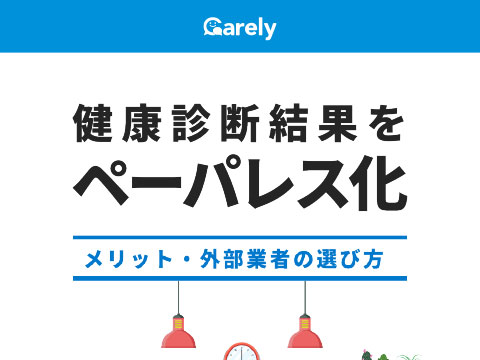 Carely

健康診断結果を
ペーパレス化

メリット・外部業者の選び方